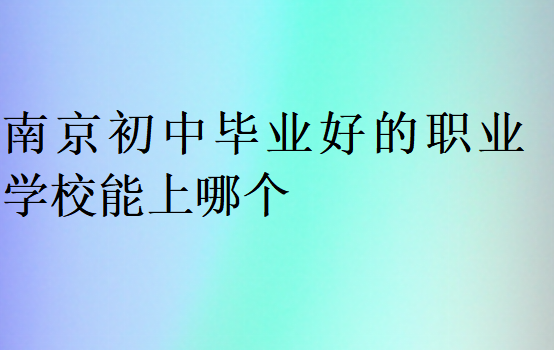 南京初中毕业好的职业学校能上哪个